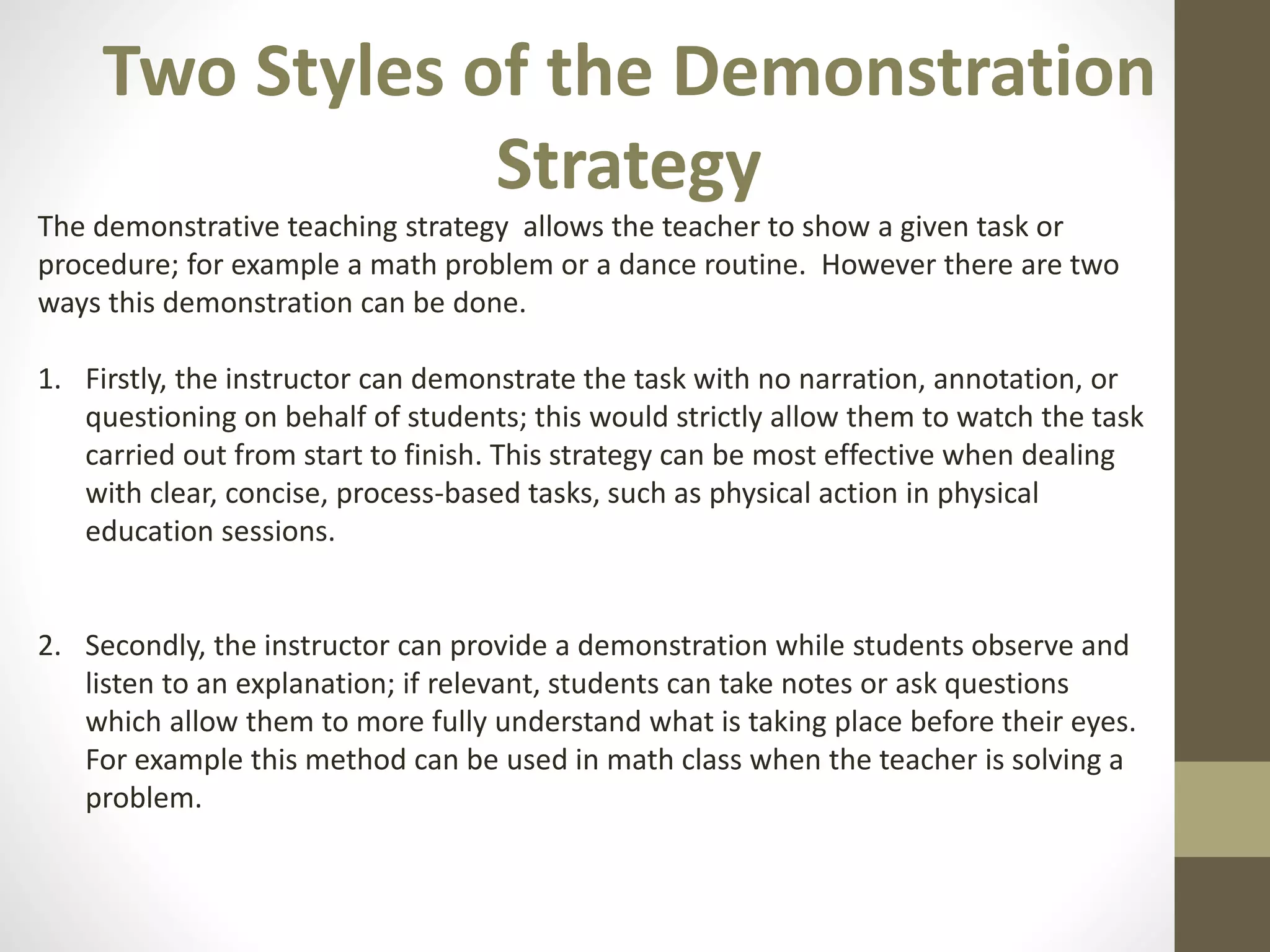 Two Styles of the Demonstration Strategy

The demonstrative teaching strategy allows the teacher to show a given task or procedure; for example a math problem or a dance routine. However there are two ways this demonstration can be done.

1. Firstly, the instructor can demonstrate the task with no narration, annotation, or questioning on behalf of students; this would strictly allow them to watch the task carried out from start to finish. This strategy can be most effective when dealing with clear, concise, process-based tasks, such as physical action in physical education sessions.

2. Secondly, the instructor can provide a demonstration while students observe and listen to an explanation; if relevant, students can take notes or ask questions which allow them to more fully understand what is taking place before their eyes. For example this method can be used in math class when the teacher is solving a problem.